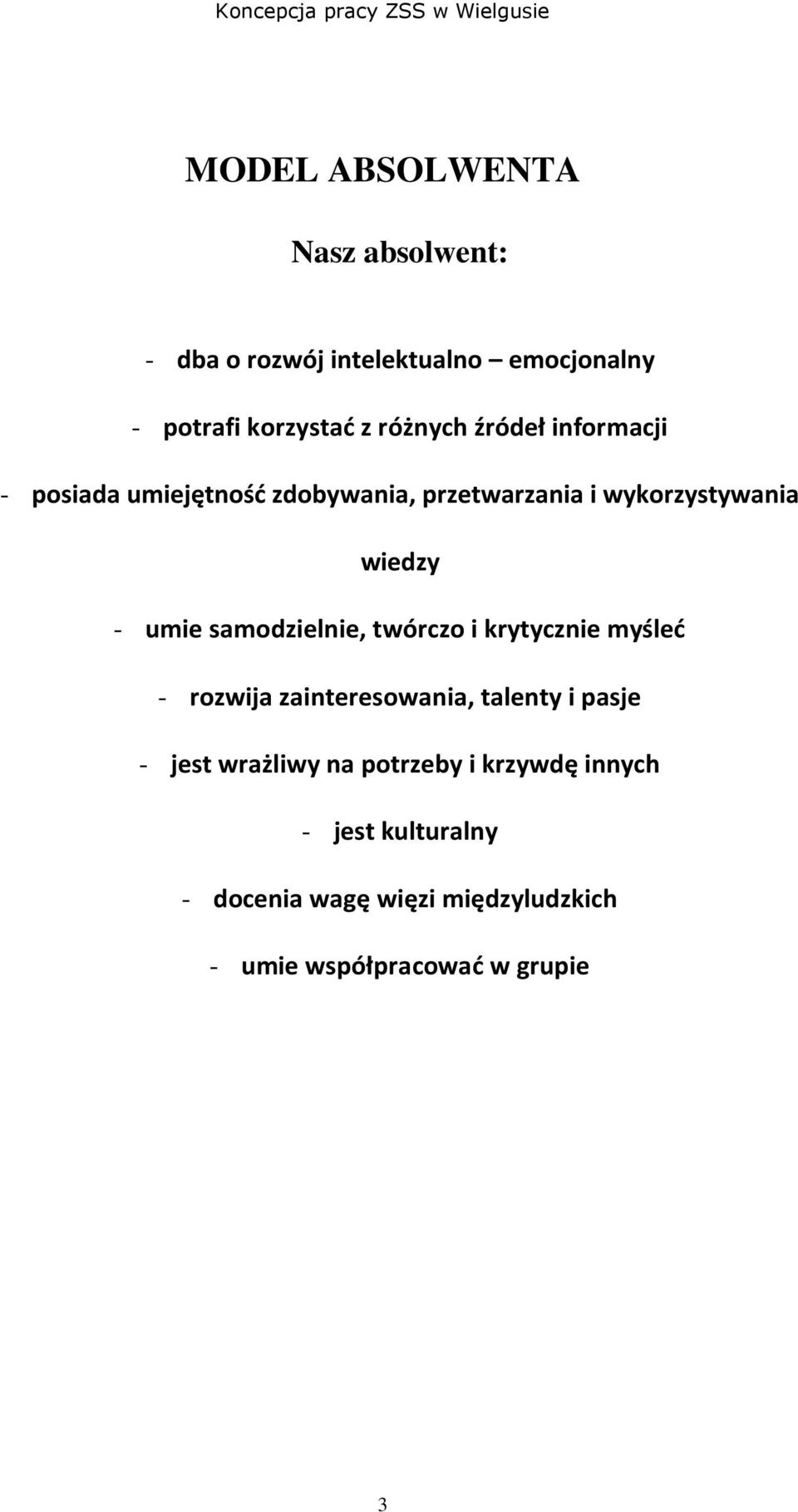 Koncepcja pracy ZSS w Wielgusie

MODEL ABSOLWENTA

Nasz absolwent:

- dba o rozwój intelektualno – emocjonalny

- potrafi korzystać z różnych źródeł informacji

- posiada umiejętność zdobywania, przetwarzania i wykorzystywania wiedzy

- umie samodzielnie, twórczo i krytycznie myśleć

- rozwija zainteresowania, talenty i pasje

- jest wrażliwy na potrzeby i krzywdę innych

- jest kulturalny

- docenia wagę więzi międzyludzkich

- umie współpracować w grupie

3